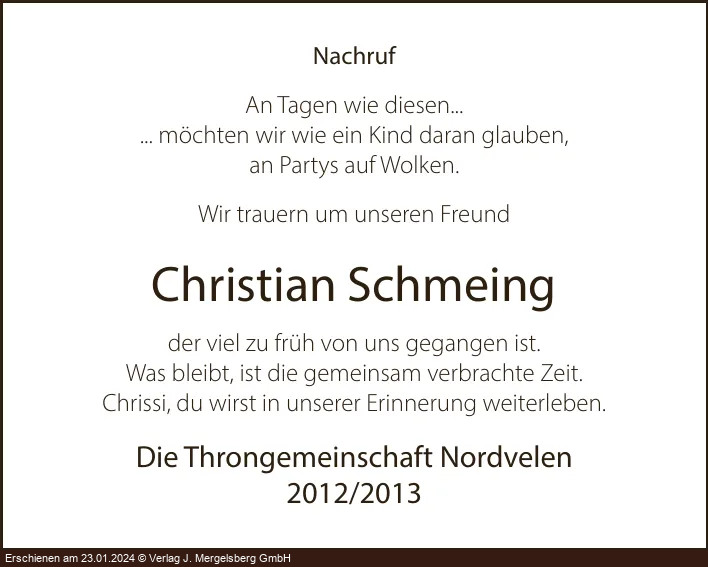 Nachruf

An Tagen wie diesen...
... möchten wir wie ein Kind daran glauben,
an Partys auf Wolken.

Wir trauern um unseren Freund

Christian Schmeing

der viel zu früh von uns gegangen ist.
Was bleibt, ist die gemeinsam verbrachte Zeit.
Chrissi, du wirst in unserer Erinnerung weiterleben.

Die Throngemeinschaft Nordvelen
2012/2013

Erschienen am 23.01.2024 © Verlag J. Mergelsberg GmbH